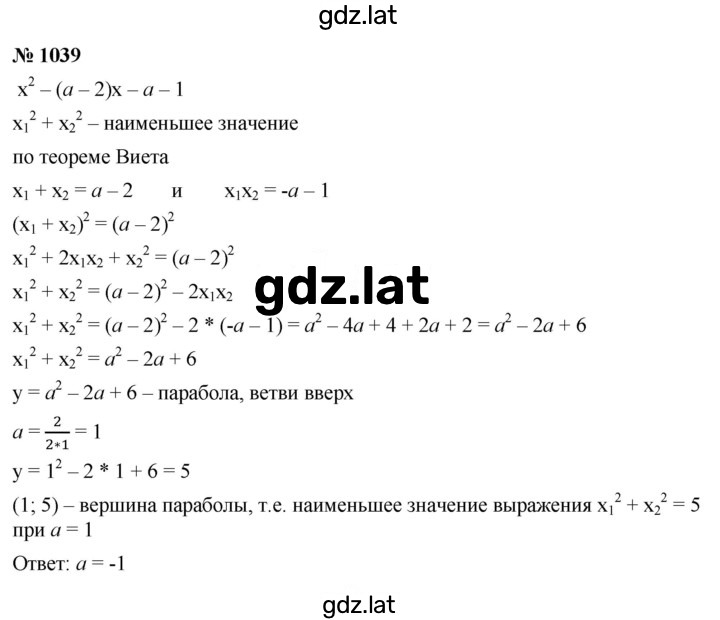 gdz.lat

№ 1039

$x^2 - (a - 2)x - a - 1$

$x_1^2 + x_2^2$ – наименьшее значение

по теореме Виета

$x_1 + x_2 = a - 2$ и $x_1x_2 = -a - 1$

$(x_1 + x_2)^2 = (a - 2)^2$

$x_1^2 + 2x_1x_2 + x_2^2 = (a - 2)^2$

$x_1^2 + x_2^2 = (a - 2)^2 - 2x_1x_2$

gdz.lat

$x_1^2 + x_2^2 = (a - 2)^2 - 2 * (-a - 1) = a^2 - 4a + 4 + 2a + 2 = a^2 - 2a + 6$

$x_1^2 + x_2^2 = a^2 - 2a + 6$

$y = a^2 - 2a + 6$ – парабола, ветви вверх

$a = \frac{2}{2*1} = 1$

$y = 1^2 - 2 * 1 + 6 = 5$

(1; 5) – вершина параболы, т.е. наименьшее значение выражения $x_1^2 + x_2^2 = 5$ при $a = 1$

Ответ: $a = -1$

gdz.lat